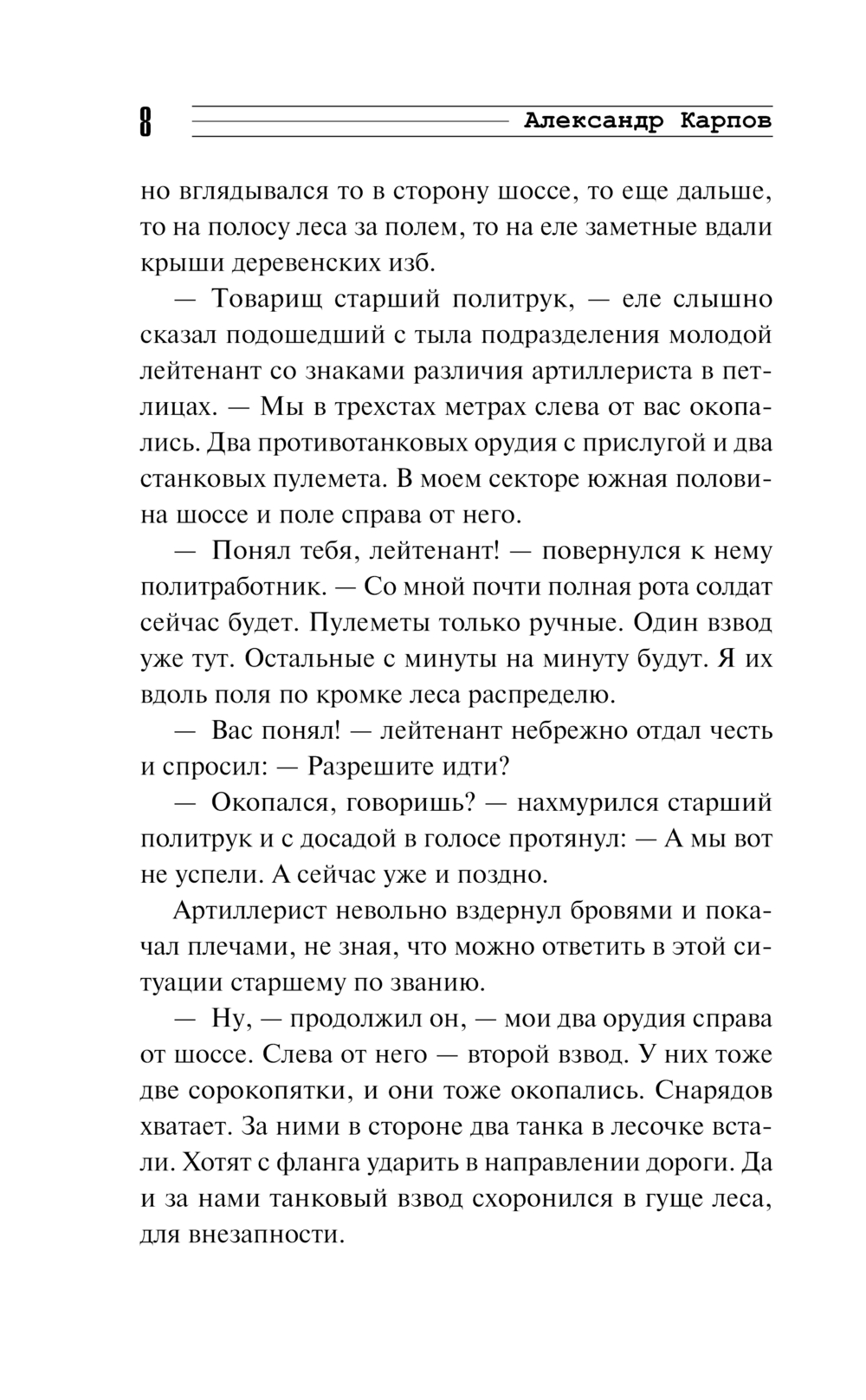 8 Александр Карпов

но вглядывался то в сторону шоссе, то еще дальше, то на полосу леса за полем, то на еле заметные вдали крыши деревенских изб.

— Товарищ старший политрук, — еле слышно сказал подошедший с тыла подразделения молодой лейтенант со знаками различия артиллериста в петлицах. — Мы в трехстах метрах слева от вас окопались. Два противотанковых орудия с прислугой и два станковых пулемета. В моем секторе южная половина шоссе и поле справа от него.

— Понял тебя, лейтенант! — повернулся к нему политработник. — Со мной почти полная рота солдат сейчас будет. Пулеметы только ручные. Один взвод уже тут. Остальные с минуты на минуту будут. Я их вдоль поля по кромке леса распределю.

— Вас понял! — лейтенант небрежно отдал честь и спросил: — Разрешите идти?

— Окопался, говоришь? — нахмурился старший политрук и с досадой в голосе протянул: — А мы вот не успели. А сейчас уже и поздно.

Артиллерист невольно вздернул бровями и покачал плечами, не зная, что можно ответить в этой ситуации старшему по званию.

— Ну, — продолжил он, — мои два орудия справа от шоссе. Слева от него — второй взвод. У них тоже две сорокопятки, и они тоже окопались. Снарядов хватает. За ними в стороне два танка в лесочке встали. Хотят с фланга ударить в направлении дороги. Да и за нами танковый взвод схоронился в гуще леса, для внезапности.